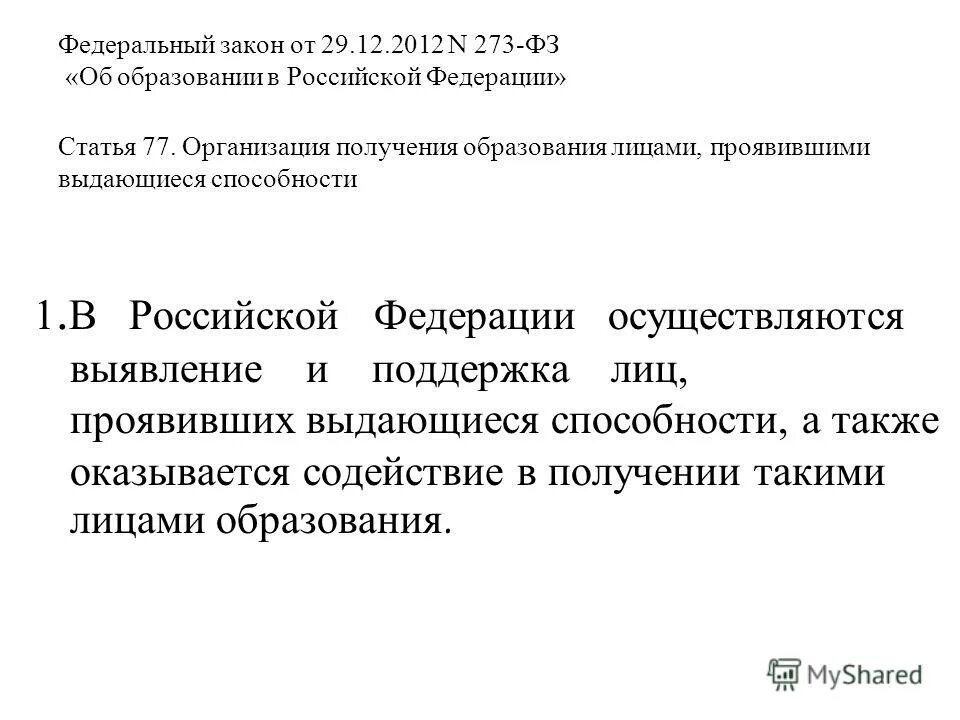 Федеральный закон от 29.12.2012 N 273-ФЗ
«Об образовании в Российской Федерации»

Статья 77. Организация получения образования лицами, проявившими выдающиеся способности

1.В Российской Федерации осуществляются выявление и поддержка лиц, проявивших выдающиеся способности, а также оказывается содействие в получении такими лицами образования.

MyShared